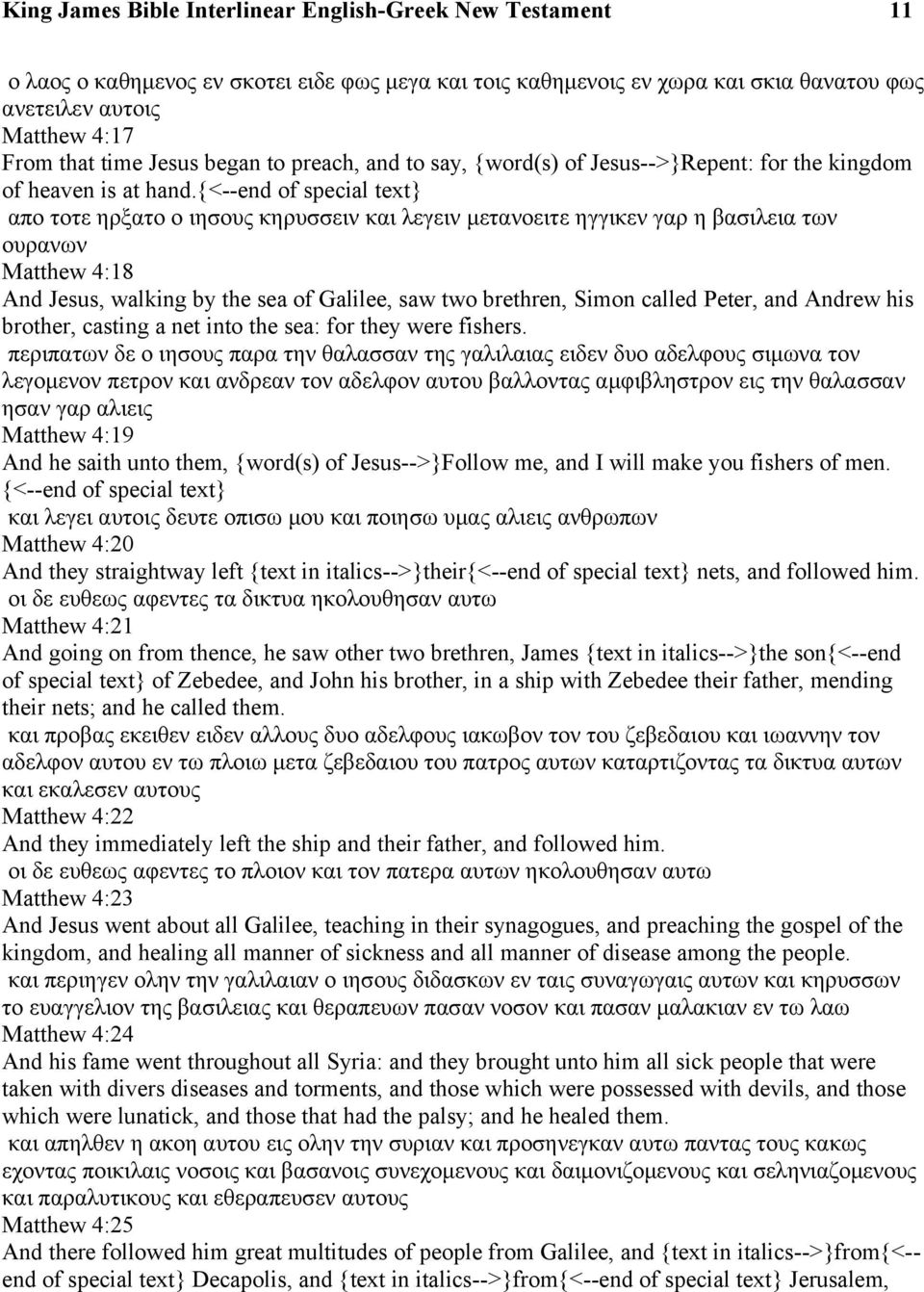 King James Bible Interlinear English-Greek New Testament 11

ο λαος ο καθημενος εν σκοτει ειδε φως μεγα και τοις καθημενοις εν χωρα και σκια θανατου φως ανετειλεν αυτοις
Matthew 4:17
From that time Jesus began to preach, and to say, {word(s) of Jesus-->}Repent: for the kingdom of heaven is at hand.{<--end of special text}
απο τοτε ηρξατο ο ιησους κηρυσσειν και λεγειν μετανοειτε ηγγικεν γαρ η βασιλεια των ουρανων
Matthew 4:18
And Jesus, walking by the sea of Galilee, saw two brethren, Simon called Peter, and Andrew his brother, casting a net into the sea: for they were fishers.
περιπατων δε ο ιησους παρα την θαλασσαν της γαλιλαιας ειδεν δυο αδελφους σιμωνα τον λεγομενον πετρον και ανδρεαν τον αδελφον αυτου βαλλοντας αμφιβληστρον εις την θαλασσαν ησαν γαρ αλιεις
Matthew 4:19
And he saith unto them, {word(s) of Jesus-->}Follow me, and I will make you fishers of men. {<--end of special text}
και λεγει αυτοις δευτε οπισω μου και ποιησω υμας αλιεις ανθρωπων
Matthew 4:20
And they straightway left {text in italics-->}their{<--end of special text} nets, and followed him.
οι δε ευθεως αφεντες τα δικτυα ηκολουθησαν αυτω
Matthew 4:21
And going on from thence, he saw other two brethren, James {text in italics-->}the son{<--end of special text} of Zebedee, and John his brother, in a ship with Zebedee their father, mending their nets; and he called them.
και προβας εκειθεν ειδεν αλλους δυο αδελφους ιακωβον τον του ζεβεδαιου και ιωαννην τον αδελφον αυτου εν τω πλοιω μετα ζεβεδαιου του πατρος αυτων καταρτιζοντας τα δικτυα αυτων και εκαλεσεν αυτους
Matthew 4:22
And they immediately left the ship and their father, and followed him.
οι δε ευθεως αφεντες το πλοιον και τον πατερα αυτων ηκολουθησαν αυτω
Matthew 4:23
And Jesus went about all Galilee, teaching in their synagogues, and preaching the gospel of the kingdom, and healing all manner of sickness and all manner of disease among the people.
και περιηγεν ολην την γαλιλαιαν ο ιησους διδασκων εν ταις συναγωγαις αυτων και κηρυσσων το ευαγγελιον της βασιλειας και θεραπευων πασαν νοσον και πασαν μαλακιαν εν τω λαω
Matthew 4:24
And his fame went throughout all Syria: and they brought unto him all sick people that were taken with divers diseases and torments, and those which were possessed with devils, and those which were lunatick, and those that had the palsy; and he healed them.
και απηλθεν η ακοη αυτου εις ολην την συριαν και προσηνεγκαν αυτω παντας τους κακως εχοντας ποικιλαις νοσοις και βασανοις συνεχομενους και δαιμονιζομενους και σεληνιαζομενους και παραλυτικους και εθεραπευσεν αυτους
Matthew 4:25
And there followed him great multitudes of people from Galilee, and {text in italics-->}from{<--end of special text} Decapolis, and {text in italics-->}from{<--end of special text} Jerusalem,